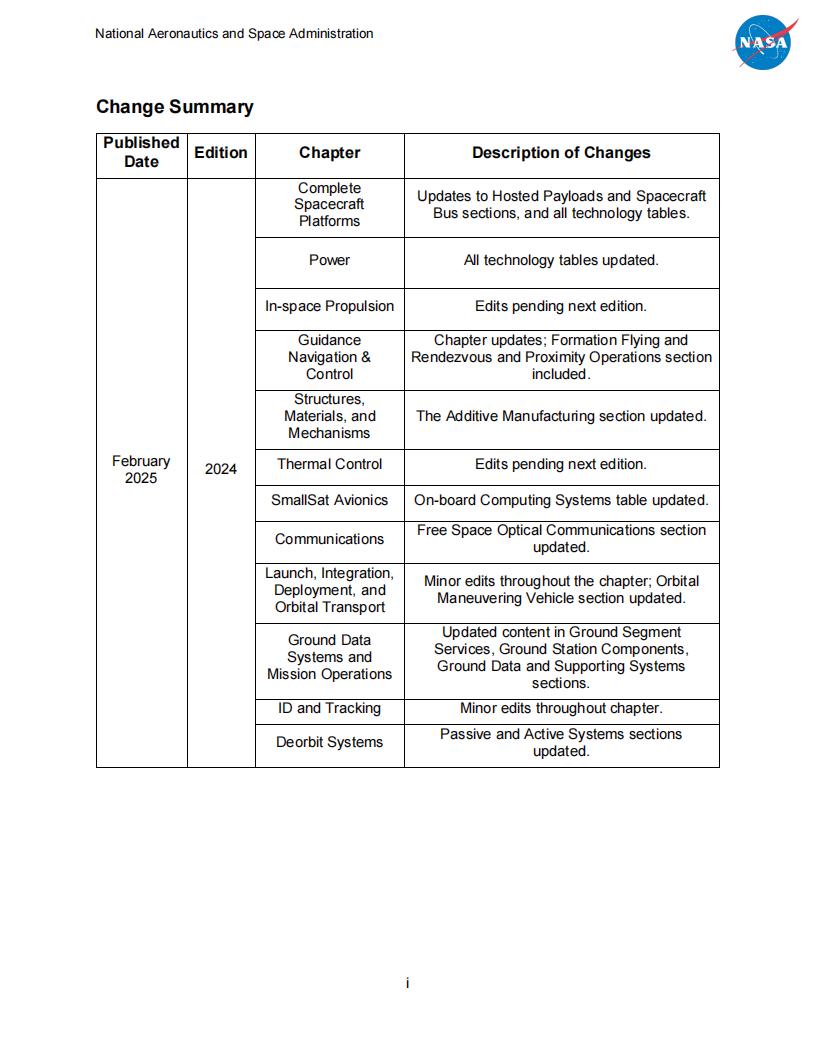 National Aeronautics and Space Administration

NASA

Change Summary

| Published Date | Edition | Chapter | Description of Changes |
|---|---|---|---|
| February 2025 | 2024 | Complete Spacecraft Platforms | Updates to Hosted Payloads and Spacecraft Bus sections, and all technology tables. |
| | | Power | All technology tables updated. |
| | | In-space Propulsion | Edits pending next edition. |
| | | Guidance Navigation & Control | Chapter updates; Formation Flying and Rendezvous and Proximity Operations section included. |
| | | Structures, Materials, and Mechanisms | The Additive Manufacturing section updated. |
| | | Thermal Control | Edits pending next edition. |
| | | SmallSat Avionics | On-board Computing Systems table updated. |
| | | Communications | Free Space Optical Communications section updated. |
| | | Launch, Integration, Deployment, and Orbital Transport | Minor edits throughout the chapter; Orbital Maneuvering Vehicle section updated. |
| | | Ground Data Systems and Mission Operations | Updated content in Ground Segment Services, Ground Station Components, Ground Data and Supporting Systems sections. |
| | | ID and Tracking | Minor edits throughout chapter. |
| | | Deorbit Systems | Passive and Active Systems sections updated. |

i